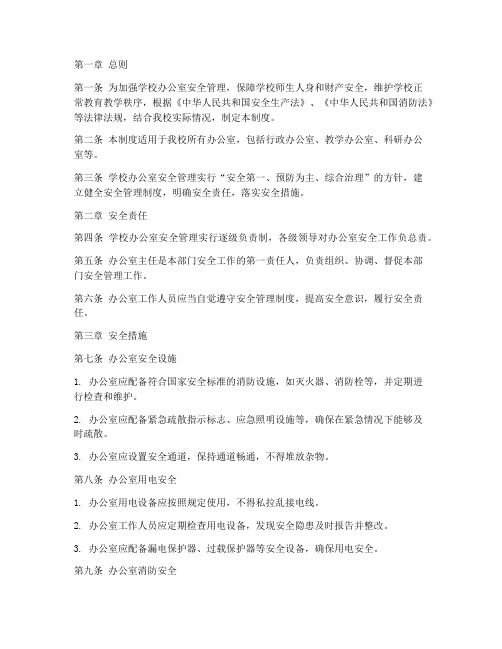 第一章 总则

第一条 为加强学校办公室安全管理，保障学校师生人身和财产安全，维护学校正常教育教学秩序，根据《中华人民共和国安全生产法》、《中华人民共和国消防法》等法律法规，结合我校实际情况，制定本制度。

第二条 本制度适用于我校所有办公室，包括行政办公室、教学办公室、科研办公室等。

第三条 学校办公室安全管理实行“安全第一、预防为主、综合治理”的方针，建立健全安全管理制度，明确安全责任，落实安全措施。

第二章 安全责任

第四条 学校办公室安全管理实行逐级负责制，各级领导对办公室安全工作负总责。

第五条 办公室主任是本部门安全工作的第一责任人，负责组织、协调、督促本部门安全管理工作。

第六条 办公室工作人员应当自觉遵守安全管理制度，提高安全意识，履行安全责任。

第三章 安全措施

第七条 办公室安全设施

1. 办公室应配备符合国家安全标准的消防设施，如灭火器、消防栓等，并定期进行检查和维护。

2. 办公室应配备紧急疏散指示标志、应急照明设施等，确保在紧急情况下能够及时疏散。

3. 办公室应设置安全通道，保持通道畅通，不得堆放杂物。

第八条 办公室用电安全

1. 办公室用电设备应按照规定使用，不得私拉乱接电线。

2. 办公室工作人员应定期检查用电设备，发现安全隐患及时报告并整改。

3. 办公室应配备漏电保护器、过载保护器等安全设备，确保用电安全。

第九条 办公室消防安全